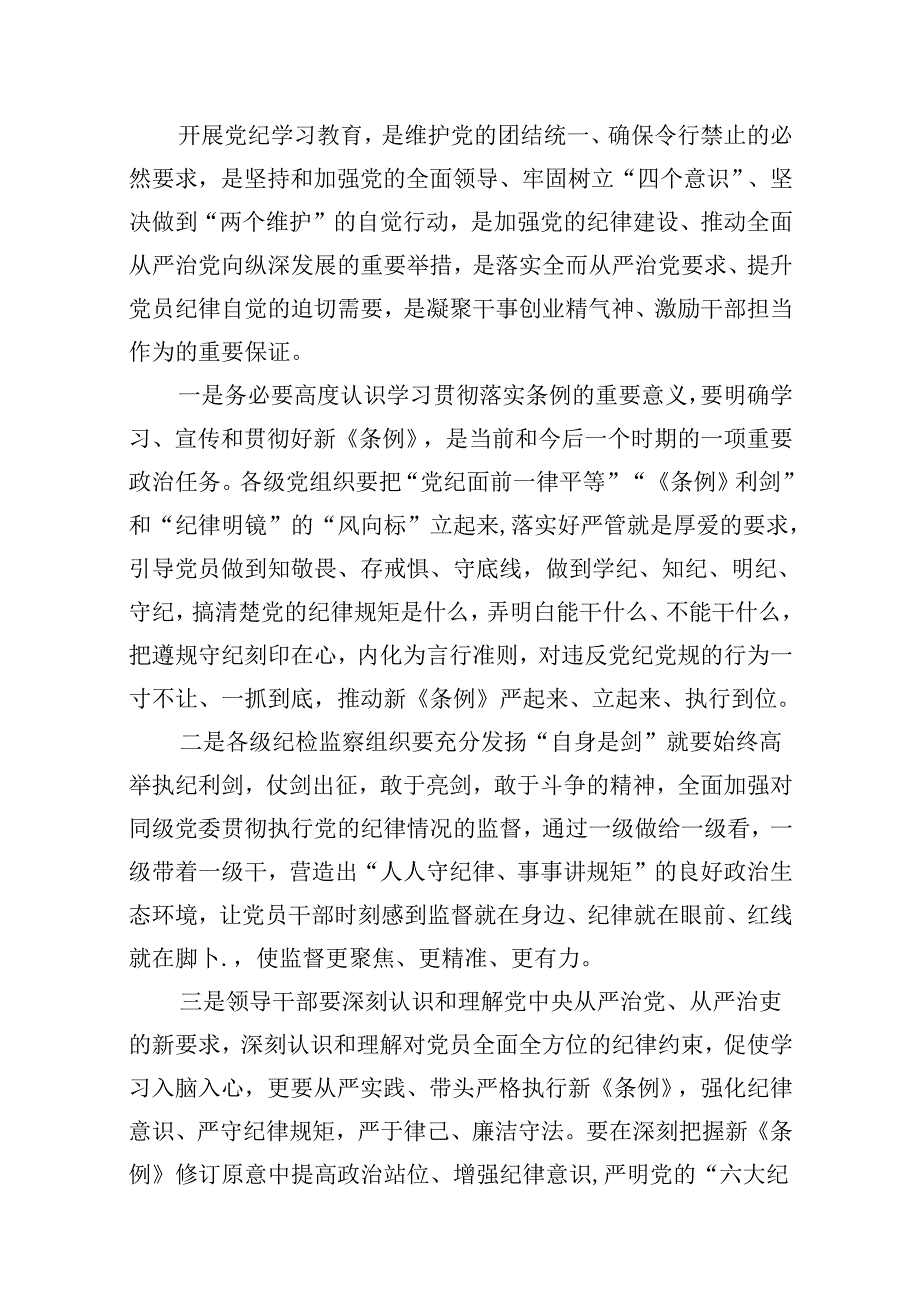 开展党纪学习教育，是维护党的团结统一、确保令行禁止的必然要求，是坚持和加强党的全面领导、牢固树立“四个意识”、坚决做到“两个维护”的自觉行动，是加强党的纪律建设、推动全面从严治党向纵深发展的重要举措，是落实全而从严治党要求、提升党员纪律自觉的迫切需要，是凝聚干事创业精气神、激励干部担当作为的重要保证。

一是务必要高度认识学习贯彻落实条例的重要意义，要明确学习、宣传和贯彻好新《条例》，是当前和今后一个时期的一项重要政治任务。各级党组织要把“党纪面前一律平等”“《条例》利剑”和“纪律明镜”的“风向标”立起来，落实好严管就是厚爱的要求，引导党员做到知敬畏、存戒惧、守底线，做到学纪、知纪、明纪、守纪，搞清楚党的纪律规矩是什么，弄明白能干什么、不能干什么，把遵规守纪刻印在心，内化为言行准则，对违反党纪党规的行为一寸不让、一抓到底，推动新《条例》严起来、立起来、执行到位。

二是各级纪检监察组织要充分发扬“自身是剑”就要始终高举执纪利剑，仗剑出征，敢于亮剑，敢于斗争的精神，全面加强对同级党委贯彻执行党的纪律情况的监督，通过一级做给一级看，一级带着一级干，营造出“人人守纪律、事事讲规矩”的良好政治生态环境，让党员干部时刻感到监督就在身边、纪律就在眼前、红线就在脚卜.，使监督更聚焦、更精准、更有力。

三是领导干部要深刻认识和理解党中央从严治党、从严治吏的新要求，深刻认识和理解对党员全面全方位的纪律约束，促使学习入脑入心，更要从严实践、带头严格执行新《条例》，强化纪律意识、严守纪律规矩，严于律己、廉洁守法。要在深刻把握新《条例》修订原意中提高政治站位、增强纪律意识，严明党的“六大纪